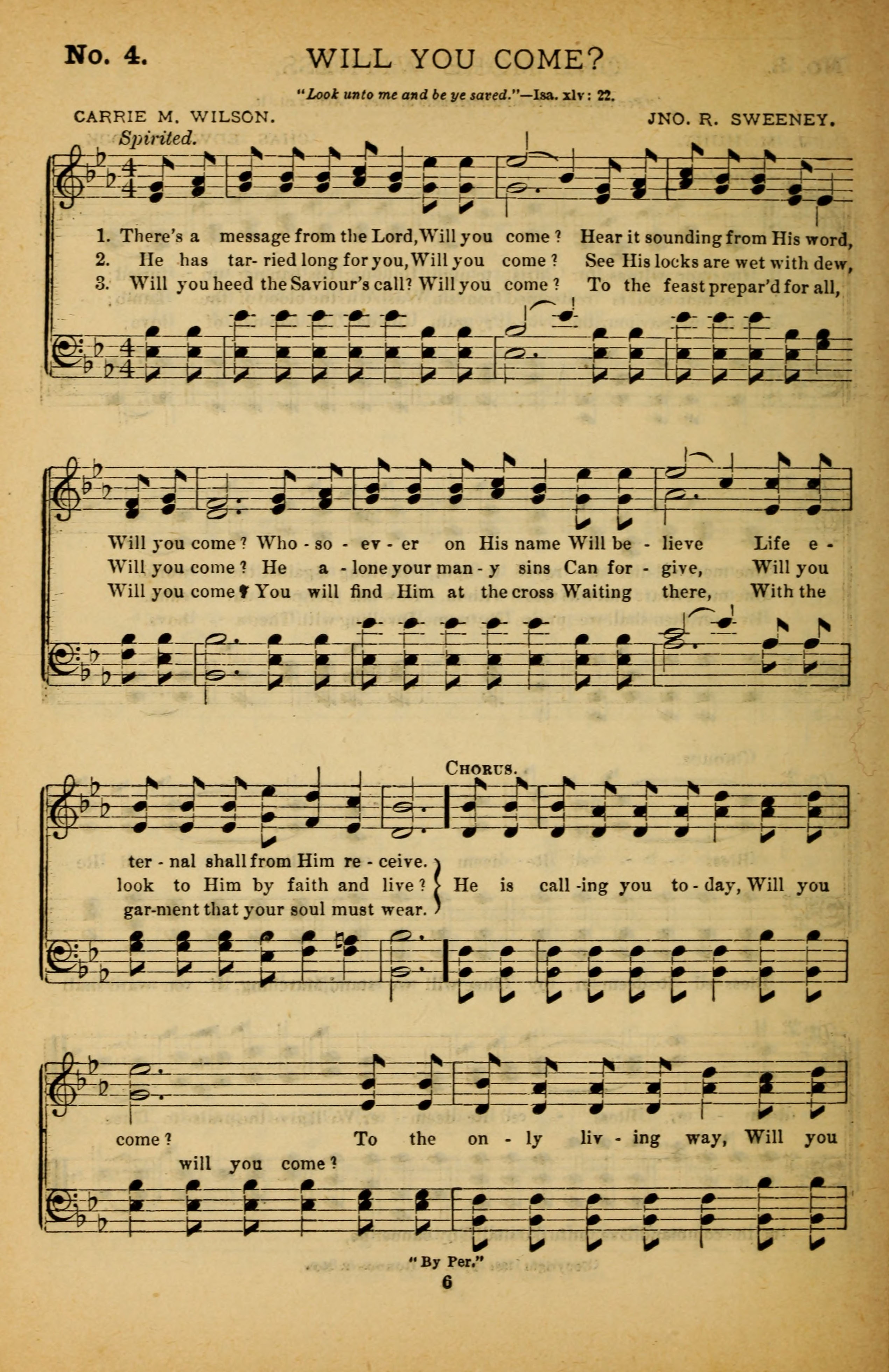 No. 4. WILL YOU COME?

"Look unto me and be ye saved."—Isa. xlv: 22.

CARRIE M. WILSON. JNO. R. SWEENEY.

Spirited.

1. There's a message from the Lord, Will you come? Hear it sounding from His word,
2. He has tar-ried long for you, Will you come? See His locks are wet with dew,
3. Will you heed the Saviour's call? Will you come? To the feast prepar'd for all,

Will you come? Who - so - ev - er on His name Will be - lieve Life e -
Will you come? He a - lone your man - y sins Can for - give, Will you
Will you come? You will find Him at the cross Waiting there, With the

ter - nal shall from Him re - ceive.
look to Him by faith and live?
gar-ment that your soul must wear.

CHORUS.

He is call -ing you to - day, Will you come? To the on - ly liv - ing way, Will you

will you come?

"By Per."

6